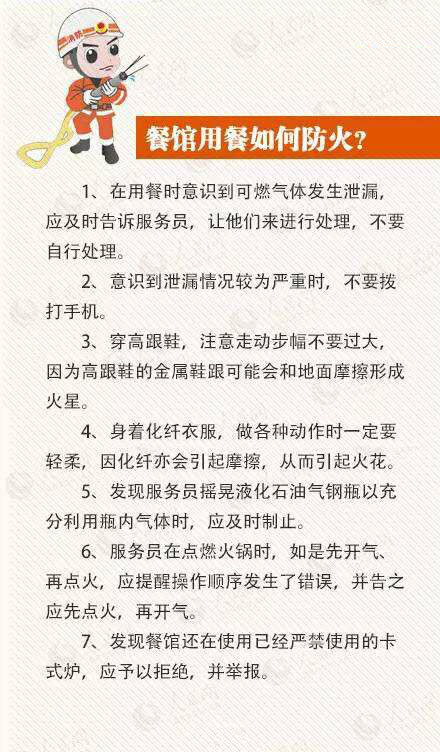 消防

餐馆用餐如何防火？

1、在用餐时意识到可燃气体发生泄漏，应及时告诉服务员，让他们来进行处理，不要自行处理。

2、意识到泄漏情况较为严重时，不要拨打手机。

3、穿高跟鞋，注意走动步幅不要过大，因为高跟鞋的金属鞋跟可能会和地面摩擦形成火星。

4、身着化纤衣服，做各种动作时一定要轻柔，因化纤亦会引起摩擦，从而引起火花。

5、发现服务员摇晃液化石油气钢瓶以充分利用瓶内气体时，应及时制止。

6、服务员在点燃火锅时，如是先开气、再点火，应提醒操作顺序发生了错误，并告之应先点火，再开气。

7、发现餐馆还在使用已经严禁使用的卡式炉，应予以拒绝，并举报。